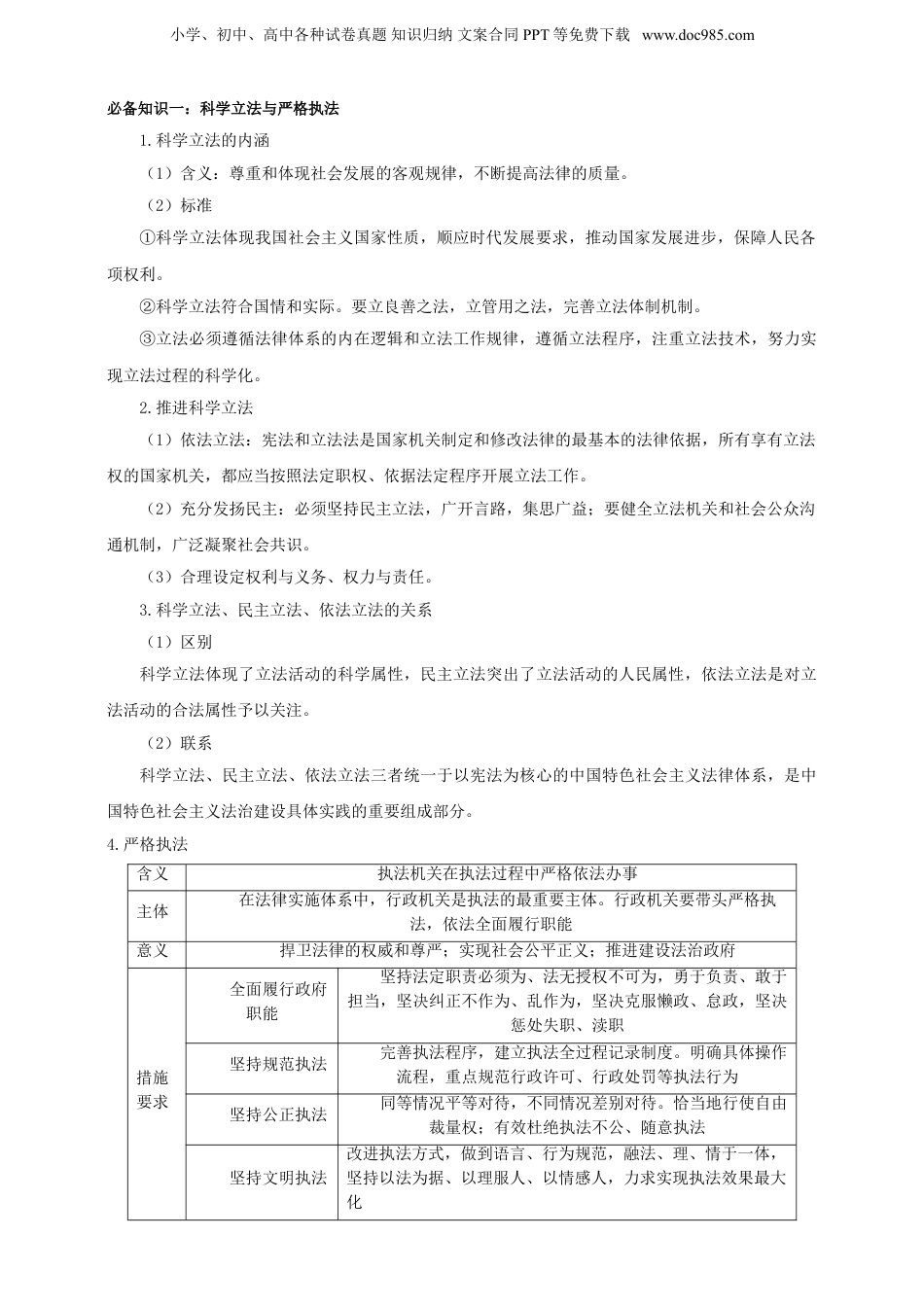 小学、初中、高中各种试卷真题 知识归纳 文案合同 PPT 等免费下载 www.doc985.com

必备知识一：科学立法与严格执法

1.科学立法的内涵

（1）含义：尊重和体现社会发展的客观规律，不断提高法律的质量。

（2）标准

①科学立法体现我国社会主义国家性质，顺应时代发展要求，推动国家发展进步，保障人民各项权利。

②科学立法符合国情和实际。要立良善之法，立管用之法，完善立法体制机制。

③立法必须遵循法律体系的内在逻辑和立法工作规律，遵循立法程序，注重立法技术，努力实现立法过程的科学化。

2.推进科学立法

（1）依法立法：宪法和立法法是国家机关制定和修改法律的最基本的法律依据，所有享有立法权的国家机关，都应当按照法定职权、依据法定程序开展立法工作。

（2）充分发扬民主：必须坚持民主立法，广开言路，集思广益；要健全立法机关和社会公众沟通机制，广泛凝聚社会共识。

（3）合理设定权利与义务、权力与责任。

3.科学立法、民主立法、依法立法的关系

（1）区别

科学立法体现了立法活动的科学属性，民主立法突出了立法活动的人民属性，依法立法是对立法活动的合法属性予以关注。

（2）联系

科学立法、民主立法、依法立法三者统一于以宪法为核心的中国特色社会主义法律体系，是中国特色社会主义法治建设具体实践的重要组成部分。

4.严格执法

| 含义 | 执法机关在执法过程中严格依法办事 | |
|---|---|---|
| 主体 | 在法律实施体系中，行政机关是执法的最重要主体。行政机关要带头严格执法，依法全面履行职能 | |
| 意义 | 捍卫法律的权威和尊严；实现社会公平正义；推进建设法治政府 | |
| 措施要求 | 全面履行政府职能 | 坚持法定职责必须为、法无授权不可为，勇于负责、敢于担当，坚决纠正不作为、乱作为，坚决克服懒政、怠政，坚决惩处失职、渎职 |
| | 坚持规范执法 | 完善执法程序，建立执法全过程记录制度。明确具体操作流程，重点规范行政许可、行政处罚等执法行为 |
| | 坚持公正执法 | 同等情况平等对待，不同情况差别对待。恰当地行使自由裁量权；有效杜绝执法不公、随意执法 |
| | 坚持文明执法 | 改进执法方式，做到语言、行为规范，融法、理、情于一体，坚持以法为据、以理服人、以情感人，力求实现执法效果最大化 |